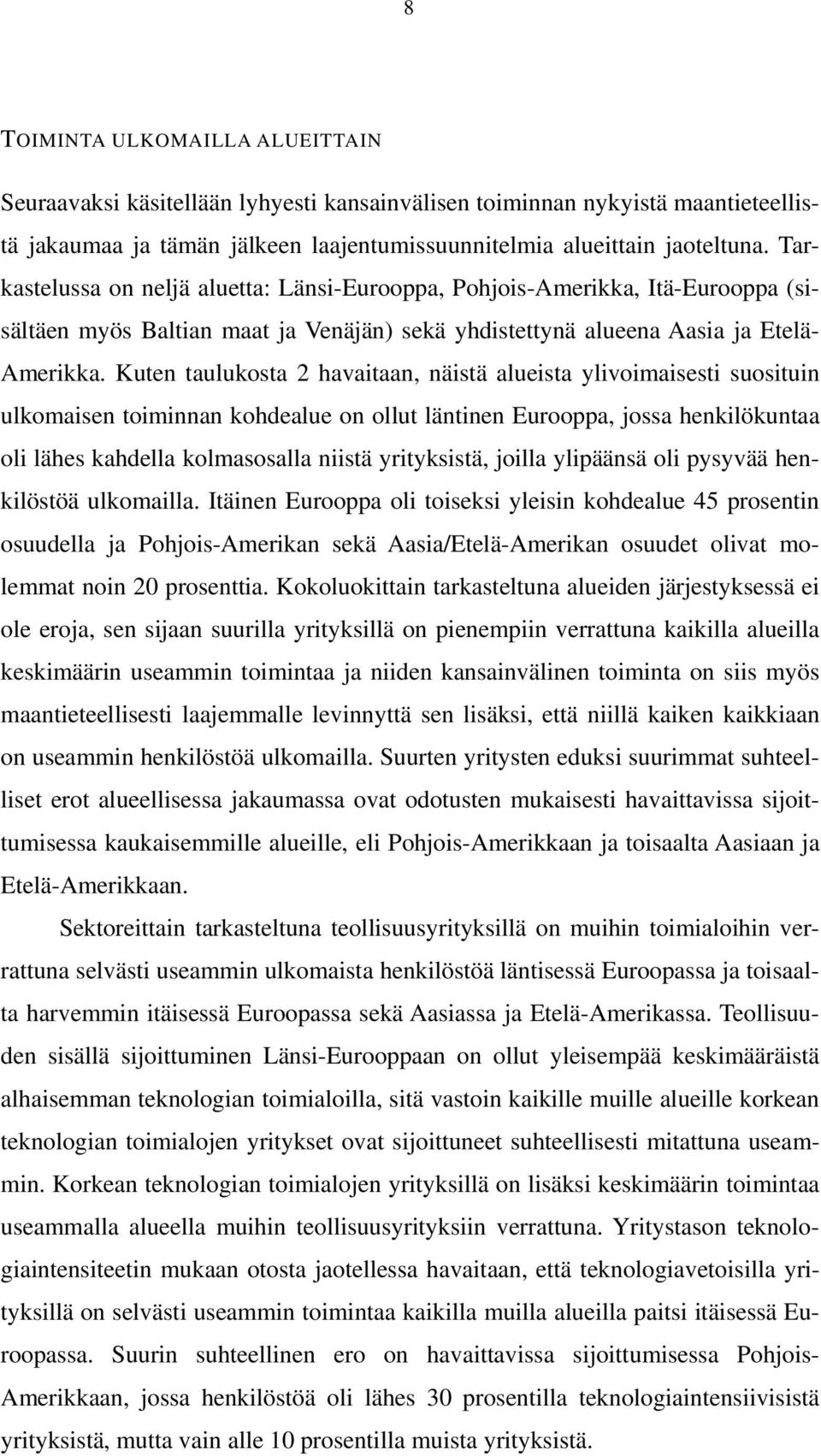 8

TOIMINTA ULKOMAILLA ALUEITTAIN

Seuraavaksi käsitellään lyhyesti kansainvälisen toiminnan nykyistä maantieteellistä jakaumaa ja tämän jälkeen laajentumissuunnitelmia alueittain jaoteltuna. Tarkastelussa on neljä aluetta: Länsi-Eurooppa, Pohjois-Amerikka, Itä-Eurooppa (sisältäen myös Baltian maat ja Venäjän) sekä yhdistettynä alueena Aasia ja Etelä-Amerikka. Kuten taulukosta 2 havaitaan, näistä alueista ylivoimaisesti suosituin ulkomaisen toiminnan kohdealue on ollut läntinen Eurooppa, jossa henkilökuntaa oli lähes kahdella kolmasosalla niistä yrityksistä, joilla ylipäänsä oli pysyvää henkilöstöä ulkomailla. Itäinen Eurooppa oli toiseksi yleisin kohdealue 45 prosentin osuudella ja Pohjois-Amerikan sekä Aasia/Etelä-Amerikan osuudet olivat molemmat noin 20 prosenttia. Kokoluokittain tarkasteltuna alueiden järjestyksessä ei ole eroja, sen sijaan suurilla yrityksillä on pienempiin verrattuna kaikilla alueilla keskimäärin useammin toimintaa ja niiden kansainvälinen toiminta on siis myös maantieteellisesti laajemmalle levinnyttä sen lisäksi, että niillä kaiken kaikkiaan on useammin henkilöstöä ulkomailla. Suurten yritysten eduksi suurimmat suhteelliset erot alueellisessa jakaumassa ovat odotusten mukaisesti havaittavissa sijoittumisessa kaukaisemmille alueille, eli Pohjois-Amerikkaan ja toisaalta Aasiaan ja Etelä-Amerikkaan.

Sektoreittain tarkasteltuna teollisuusyrityksillä on muihin toimialoihin verrattuna selvästi useammin ulkomaista henkilöstöä läntisessä Euroopassa ja toisaalta harvemmin itäisessä Euroopassa sekä Aasiassa ja Etelä-Amerikassa. Teollisuuden sisällä sijoittuminen Länsi-Eurooppaan on ollut yleisempää keskimääräistä alhaisemman teknologian toimialoilla, sitä vastoin kaikille muille alueille korkean teknologian toimialojen yritykset ovat sijoittuneet suhteellisesti mitattuna useammin. Korkean teknologian toimialojen yrityksillä on lisäksi keskimäärin toimintaa useammalla alueella muihin teollisuusyrityksiin verrattuna. Yritystason teknologiaintensiteetin mukaan otosta jaotellessa havaitaan, että teknologiavetoisilla yrityksillä on selvästi useammin toimintaa kaikilla muilla alueilla paitsi itäisessä Euroopassa. Suurin suhteellinen ero on havaittavissa sijoittumisessa Pohjois-Amerikkaan, jossa henkilöstöä oli lähes 30 prosentilla teknologiaintensiivisistä yrityksistä, mutta vain alle 10 prosentilla muista yrityksistä.